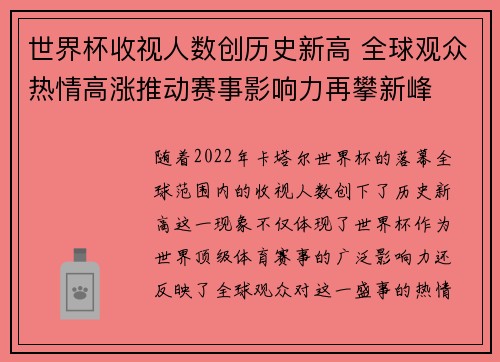 世界杯收视人数创历史新高 全球观众热情高涨推动赛事影响力再攀新峰

随着2022年卡塔尔世界杯的落幕全球范围内的收视人数创下了历史新高这一现象不仅体现了世界杯作为世界顶级体育赛事的广泛影响力还反映了全球观众对这一盛事的热情